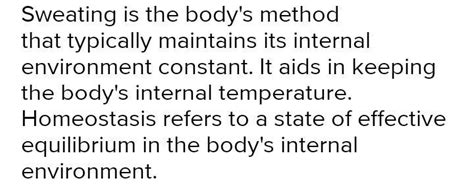 Sweating is the body's method that typically maintains its internal environment constant. It aids in keeping the body's internal temperature. Homeostasis refers to a state of effective equilibrium in the body's internal environment.